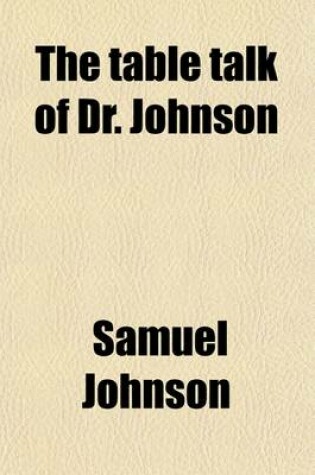 The table talk of Dr. Johnson

Samuel Johnson